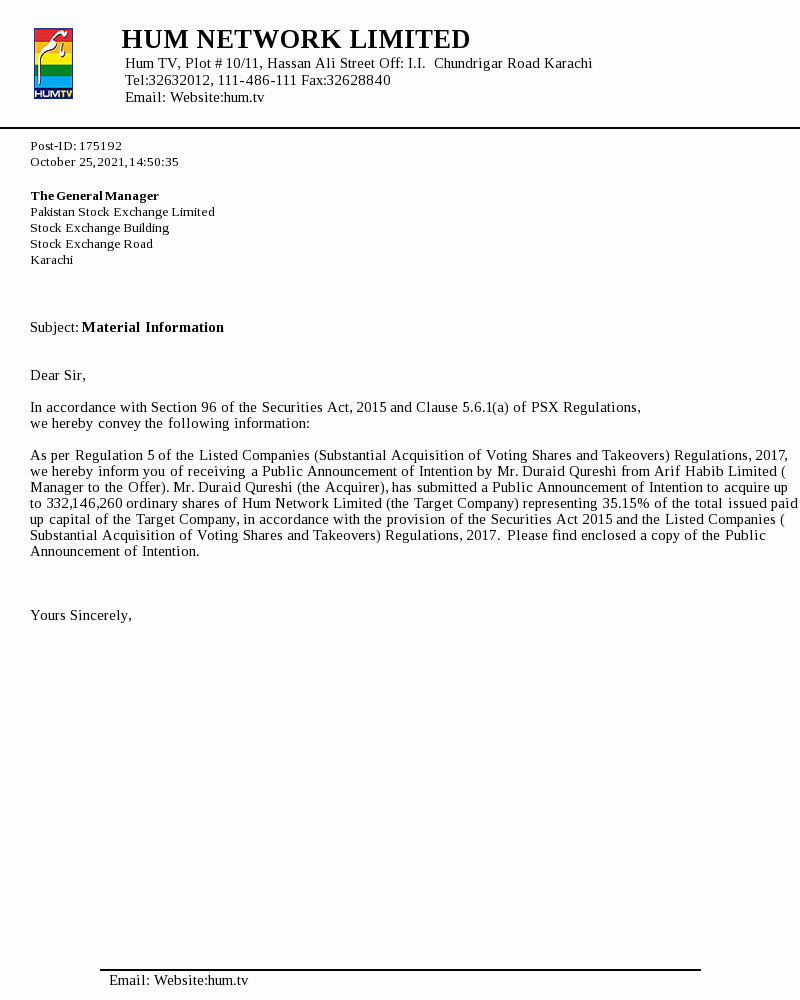 HUMTV

HUM NETWORK LIMITED
Hum TV, Plot # 10/11, Hassan Ali Street Off: I.I. Chundrigar Road Karachi
Tel:32632012, 111-486-111 Fax:32628840
Email: Website:hum.tv

Post-ID: 175192
October 25, 2021, 14:50:35

The General Manager
Pakistan Stock Exchange Limited
Stock Exchange Building
Stock Exchange Road
Karachi

Subject: Material Information

Dear Sir,

In accordance with Section 96 of the Securities Act, 2015 and Clause 5.6.1(a) of PSX Regulations, we hereby convey the following information:

As per Regulation 5 of the Listed Companies (Substantial Acquisition of Voting Shares and Takeovers) Regulations, 2017, we hereby inform you of receiving a Public Announcement of Intention by Mr. Duraid Qureshi from Arif Habib Limited ( Manager to the Offer). Mr. Duraid Qureshi (the Acquirer), has submitted a Public Announcement of Intention to acquire up to 332,146,260 ordinary shares of Hum Network Limited (the Target Company) representing 35.15% of the total issued paid up capital of the Target Company, in accordance with the provision of the Securities Act 2015 and the Listed Companies ( Substantial Acquisition of Voting Shares and Takeovers) Regulations, 2017. Please find enclosed a copy of the Public Announcement of Intention.

Yours Sincerely,

Email: Website:hum.tv